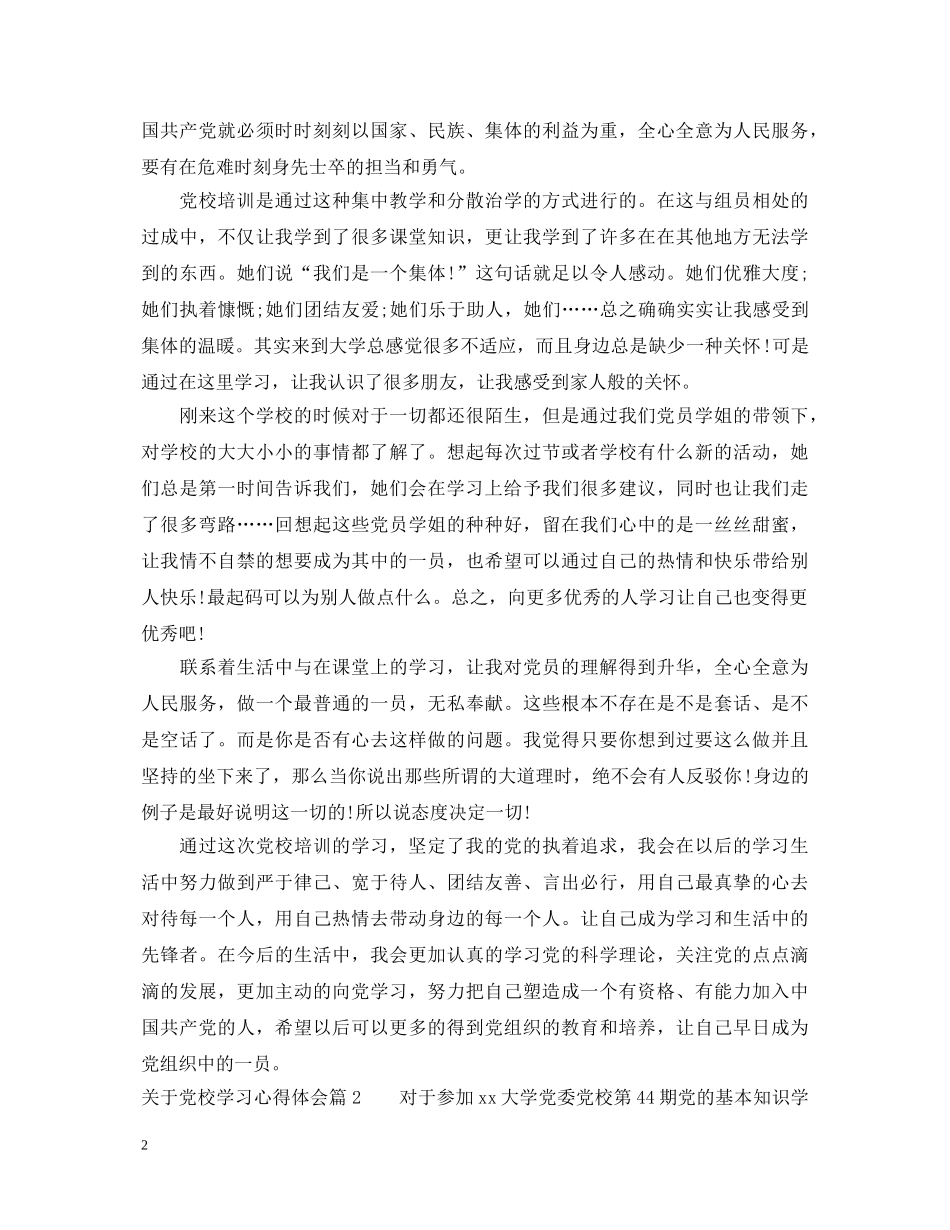 国共产党就必须时时刻刻以国家、民族、集体的利益为重，全心全意为人民服务，要有在危难时刻身先士卒的担当和勇气。

党校培训是通过这种集中教学和分散治学的方式进行的。在这与组员相处的过成中，不仅让我学到了很多课堂知识，更让我学到了许多在在其他地方无法学到的东西。她们说“我们是一个集体！”这句话就足以令人感动。她们优雅大度;她们执着慷慨;她们团结友爱;她们乐于助人，她们……总之确确实实让我感受到集体的温暖。其实来到大学总感觉很多不适应，而且身边总是缺少一种关怀！可是通过在这里学习，让我认识了很多朋友，让我感受到家人般的关怀。

刚来这个学校的时候对于一切都还很陌生，但是通过我们党员学姐的带领下，对学校的大大小小的事情都了解了。想起每次过节或者学校有什么新的活动，她们总是第一时间告诉我们，她们会在学习上给予我们很多建议，同时也让我们走了很多弯路……回想起这些党员学姐的种种好，留在我们心中的是一丝丝甜蜜，让我情不自禁的想要成为其中的一员，也希望可以通过自己的热情和快乐带给别人快乐！最起码可以为别人做点什么。总之，向更多优秀的人学习让自己也变得更优秀吧！

联系着生活中与在课堂上的学习，让我对党员的理解得到升华，全心全意为人民服务，做一个最普通的一员，无私奉献。这些根本不存在是不是套话、是不是空话了。而是你是否有心去这样做的问题。我觉得只要你想到过要这么做并且坚持的坐下来了，那么当你说出那些所谓的大道理时，绝不会有人反驳你！身边的例子是最好说明这一切的！所以说态度决定一切！

通过这次党校培训的学习，坚定了我的党的执着追求，我会在以后的学习生活中努力做到严于律己、宽于待人、团结友善、言出必行，用自己最真挚的心去对待每一个人，用自己热情去带动身边的每一个人。让自己成为学习和生活中的先锋者。在今后的生活中，我会更加认真的学习党的科学理论，关注党的点点滴滴的发展，更加主动的向党学习，努力把自己塑造成一个有资格、有能力加入中国共产党的人，希望以后可以更多的得到党组织的教育和培养，让自己早日成为党组织中的一员。

关于党校学习心得体会篇 2　　对于参加 xx 大学党委党校第 44 期党的基本知识学

2